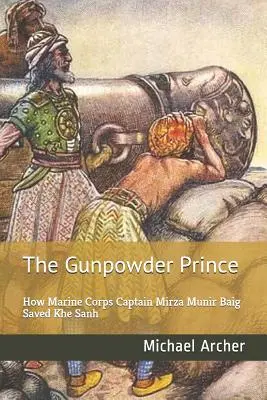 The Gunpowder Prince

How Marine Corps Captain Mirza Munir Baig Saved Khe Sanh

Michael Archer